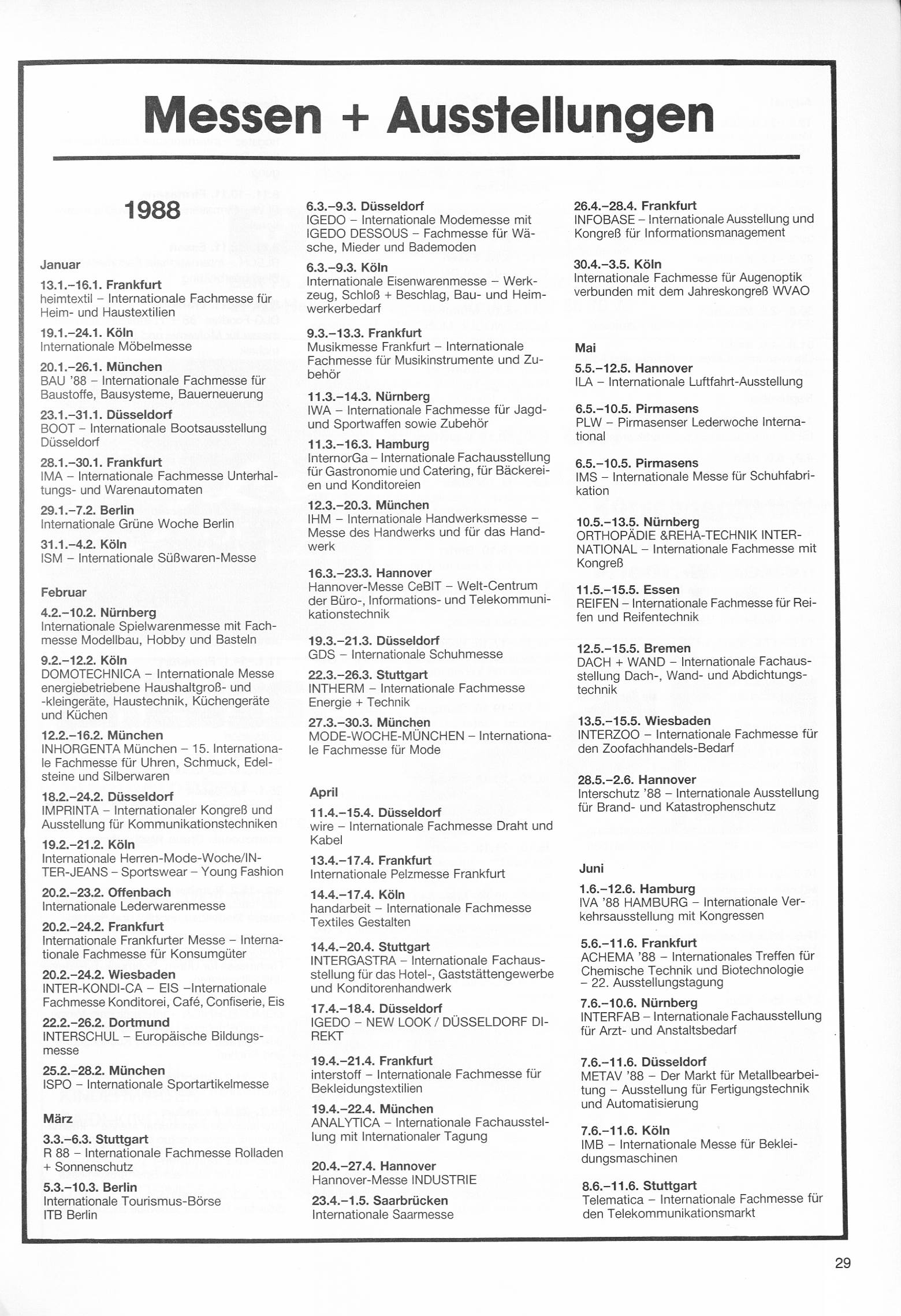 Messen + Ausstellungen

1988

Januar

13.1.–16.1. Frankfurt
heimtextil – Internationale Fachmesse für Heim- und Haustextilien

19.1.–24.1. Köln
Internationale Möbelmesse

20.1.–26.1. München
BAU '88 – Internationale Fachmesse für Baustoffe, Bausysteme, Bauerneuerung

23.1.–31.1. Düsseldorf
BOOT – Internationale Bootsausstellung Düsseldorf

28.1.–30.1. Frankfurt
IMA – Internationale Fachmesse Unterhaltungs- und Warenautomaten

29.1.–7.2. Berlin
Internationale Grüne Woche Berlin

31.1.–4.2. Köln
ISM – Internationale Süßwaren-Messe

Februar

4.2.–10.2. Nürnberg
Internationale Spielwarenmesse mit Fachmesse Modellbau, Hobby und Basteln

9.2.–12.2. Köln
DOMOTECHNICA – Internationale Messe energiebetriebene Haushaltgroß- und -kleingeräte, Haustechnik, Küchengeräte und Küchen

12.2.–16.2. München
INHORGENTA München – 15. Internationale Fachmesse für Uhren, Schmuck, Edelsteine und Silberwaren

18.2.–24.2. Düsseldorf
IMPRINTA – Internationaler Kongreß und Ausstellung für Kommunikationstechniken

19.2.–21.2. Köln
Internationale Herren-Mode-Woche/INTER-JEANS – Sportswear – Young Fashion

20.2.–23.2. Offenbach
Internationale Lederwarenmesse

20.2.–24.2. Frankfurt
Internationale Frankfurter Messe – Internationale Fachmesse für Konsumgüter

20.2.–24.2. Wiesbaden
INTER-KONDI-CA – EIS –Internationale Fachmesse Konditorei, Café, Confiserie, Eis

22.2.–26.2. Dortmund
INTERSCHUL – Europäische Bildungsmesse

25.2.–28.2. München
ISPO – Internationale Sportartikelmesse

März

3.3.–6.3. Stuttgart
R 88 – Internationale Fachmesse Rolladen + Sonnenschutz

5.3.–10.3. Berlin
Internationale Tourismus-Börse ITB Berlin

6.3.–9.3. Düsseldorf
IGEDO – Internationale Modemesse mit IGEDO DESSOUS – Fachmesse für Wäsche, Mieder und Bademoden

6.3.–9.3. Köln
Internationale Eisenwarenmesse – Werkzeug, Schloß + Beschlag, Bau- und Heimwerkerbedarf

9.3.–13.3. Frankfurt
Musikmesse Frankfurt – Internationale Fachmesse für Musikinstrumente und Zubehör

11.3.–14.3. Nürnberg
IWA – Internationale Fachmesse für Jagd- und Sportwaffen sowie Zubehör

11.3.–16.3. Hamburg
InternorGa – Internationale Fachausstellung für Gastronomie und Catering, für Bäckereien und Konditoreien

12.3.–20.3. München
IHM – Internationale Handwerksmesse – Messe des Handwerks und für das Handwerk

16.3.–23.3. Hannover
Hannover-Messe CeBIT – Welt-Centrum der Büro-, Informations- und Telekommunikationstechnik

19.3.–21.3. Düsseldorf
GDS – Internationale Schuhmesse

22.3.–26.3. Stuttgart
INTHERM – Internationale Fachmesse Energie + Technik

27.3.–30.3. München
MODE-WOCHE-MÜNCHEN – Internationale Fachmesse für Mode

April

11.4.–15.4. Düsseldorf
wire – Internationale Fachmesse Draht und Kabel

13.4.–17.4. Frankfurt
Internationale Pelzmesse Frankfurt

14.4.–17.4. Köln
handarbeit – Internationale Fachmesse Textiles Gestalten

14.4.–20.4. Stuttgart
INTERGASTRA – Internationale Fachausstellung für das Hotel-, Gaststättengewerbe und Konditorenhandwerk

17.4.–18.4. Düsseldorf
IGEDO – NEW LOOK / DÜSSELDORF DIREKT

19.4.–21.4. Frankfurt
interstoff – Internationale Fachmesse für Bekleidungstextilien

19.4.–22.4. München
ANALYTICA – Internationale Fachausstellung mit Internationaler Tagung

20.4.–27.4. Hannover
Hannover-Messe INDUSTRIE

23.4.–1.5. Saarbrücken
Internationale Saarmesse

26.4.–28.4. Frankfurt
INFOBASE – Internationale Ausstellung und Kongreß für Informationsmanagement

30.4.–3.5. Köln
Internationale Fachmesse für Augenoptik verbunden mit dem Jahreskongreß WVAO

Mai

5.5.–12.5. Hannover
ILA – Internationale Luftfahrt-Ausstellung

6.5.–10.5. Pirmasens
PLW – Pirmasenser Lederwoche International

6.5.–10.5. Pirmasens
IMS – Internationale Messe für Schuhfabrikation

10.5.–13.5. Nürnberg
ORTHOPÄDIE &REHA-TECHNIK INTERNATIONAL – Internationale Fachmesse mit Kongreß

11.5.–15.5. Essen
REIFEN – Internationale Fachmesse für Reifen und Reifentechnik

12.5.–15.5. Bremen
DACH + WAND – Internationale Fachausstellung Dach-, Wand- und Abdichtungstechnik

13.5.–15.5. Wiesbaden
INTERZOO – Internationale Fachmesse für den Zoofachhandels-Bedarf

28.5.–2.6. Hannover
Interschutz '88 – Internationale Ausstellung für Brand- und Katastrophenschutz

Juni

1.6.–12.6. Hamburg
IVA '88 HAMBURG – Internationale Verkehrsausstellung mit Kongressen

5.6.–11.6. Frankfurt
ACHEMA '88 – Internationales Treffen für Chemische Technik und Biotechnologie – 22. Ausstellungstagung

7.6.–10.6. Nürnberg
INTERFAB – Internationale Fachausstellung für Arzt- und Anstaltsbedarf

7.6.–11.6. Düsseldorf
METAV '88 – Der Markt für Metallbearbeitung – Ausstellung für Fertigungstechnik und Automatisierung

7.6.–11.6. Köln
IMB – Internationale Messe für Bekleidungsmaschinen

8.6.–11.6. Stuttgart
Telematica – Internationale Fachmesse für den Telekommunikationsmarkt

29